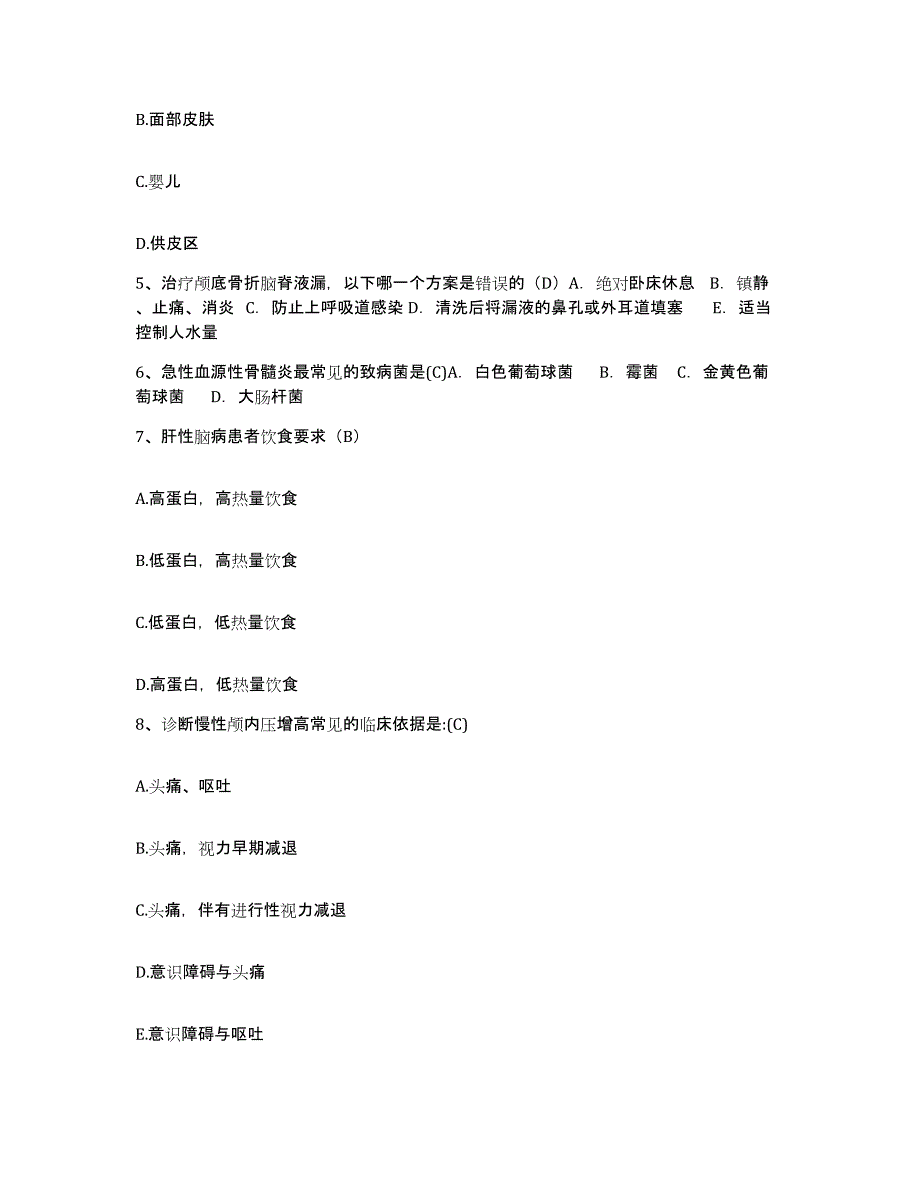 B.面部皮肤

C.婴儿

D.供皮区

5、治疗颅底骨折脑脊液漏，以下哪一个方案是错误的（D）A. 绝对卧床休息 B. 镇静、止痛、消炎 C. 防止上呼吸道感染 D. 清洗后将漏液的鼻孔或外耳道填塞 E. 适当控制人水量

6、急性血源性骨髓炎最常见的致病菌是(C)A. 白色葡萄球菌 B. 霉菌 C. 金黄色葡萄球菌 D. 大肠杆菌

7、肝性脑病患者饮食要求（B）

A.高蛋白，高热量饮食

B.低蛋白，高热量饮食

C.低蛋白，低热量饮食

D.高蛋白，低热量饮食

8、诊断慢性颅内压增高常见的临床依据是:(C)

A.头痛、呕吐

B.头痛，视力早期减退

C.头痛，伴有进行性视力减退

D.意识障碍与头痛

E.意识障碍与呕吐